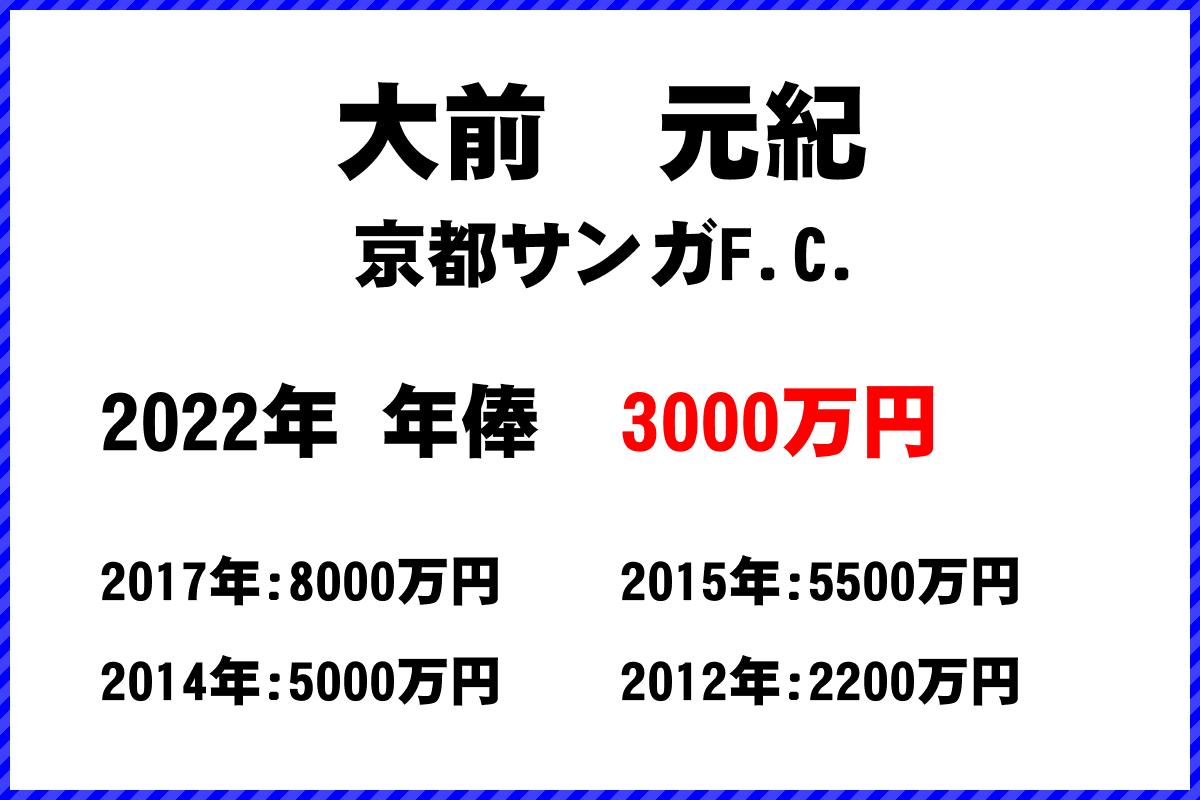 大前　元紀

京都サンガF.C.

2022年 年俸 3000万円

2017年:8000万円

2015年:5500万円

2014年:5000万円

2012年:2200万円